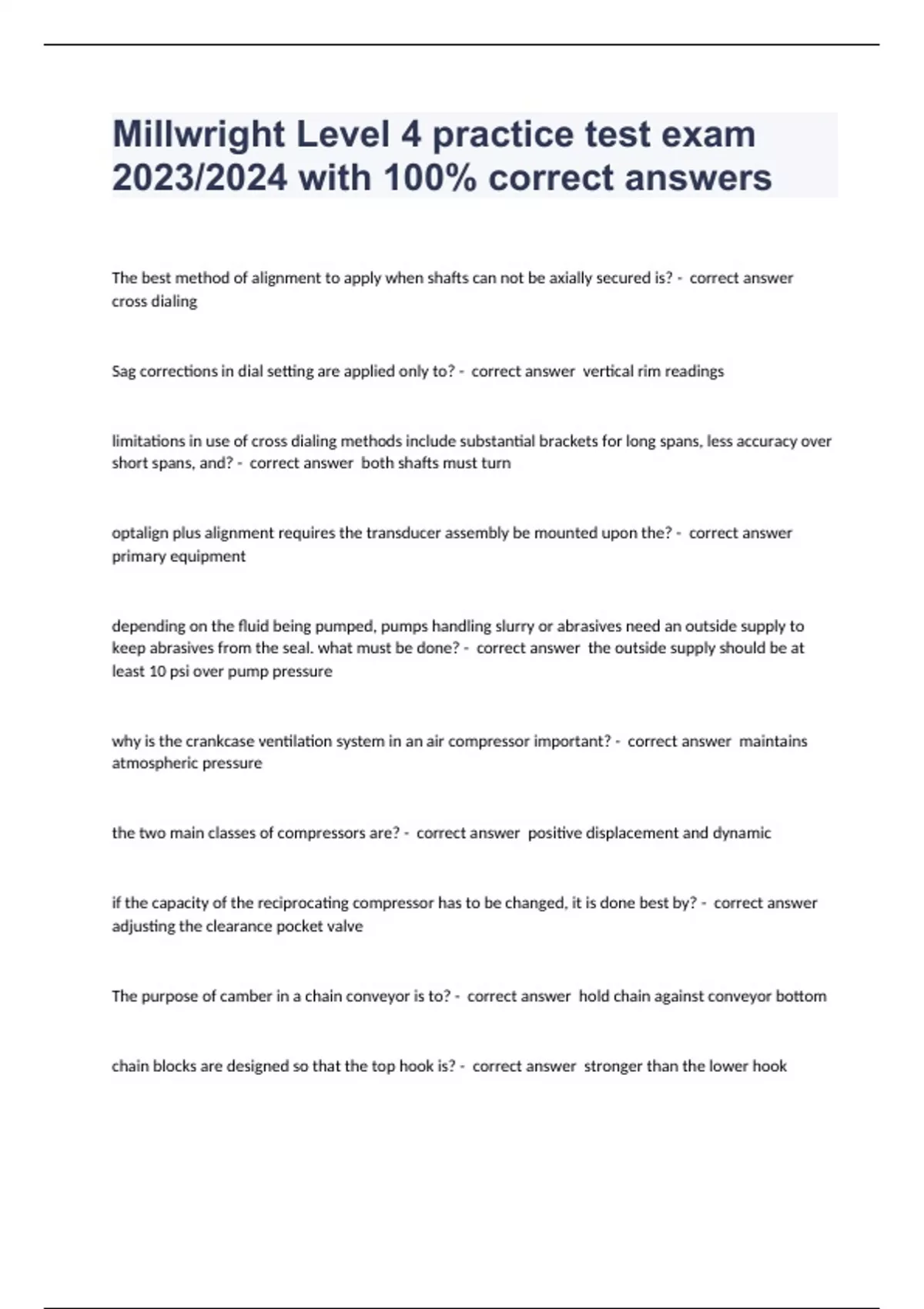 Millwright Level 4 practice test exam 2023/2024 with 100% correct answers

The best method of alignment to apply when shafts can not be axially secured is? - correct answer cross dialing

Sag corrections in dial setting are applied only to? - correct answer vertical rim readings

limitations in use of cross dialing methods include substantial brackets for long spans, less accuracy over short spans, and? - correct answer both shafts must turn

optalign plus alignment requires the transducer assembly be mounted upon the? - correct answer primary equipment

depending on the fluid being pumped, pumps handling slurry or abrasives need an outside supply to keep abrasives from the seal. what must be done? - correct answer the outside supply should be at least 10 psi over pump pressure

why is the crankcase ventilation system in an air compressor important? - correct answer maintains atmospheric pressure

the two main classes of compressors are? - correct answer positive displacement and dynamic

if the capacity of the reciprocating compressor has to be changed, it is done best by? - correct answer adjusting the clearance pocket valve

The purpose of camber in a chain conveyor is to? - correct answer hold chain against conveyor bottom

chain blocks are designed so that the top hook is? - correct answer stronger than the lower hook